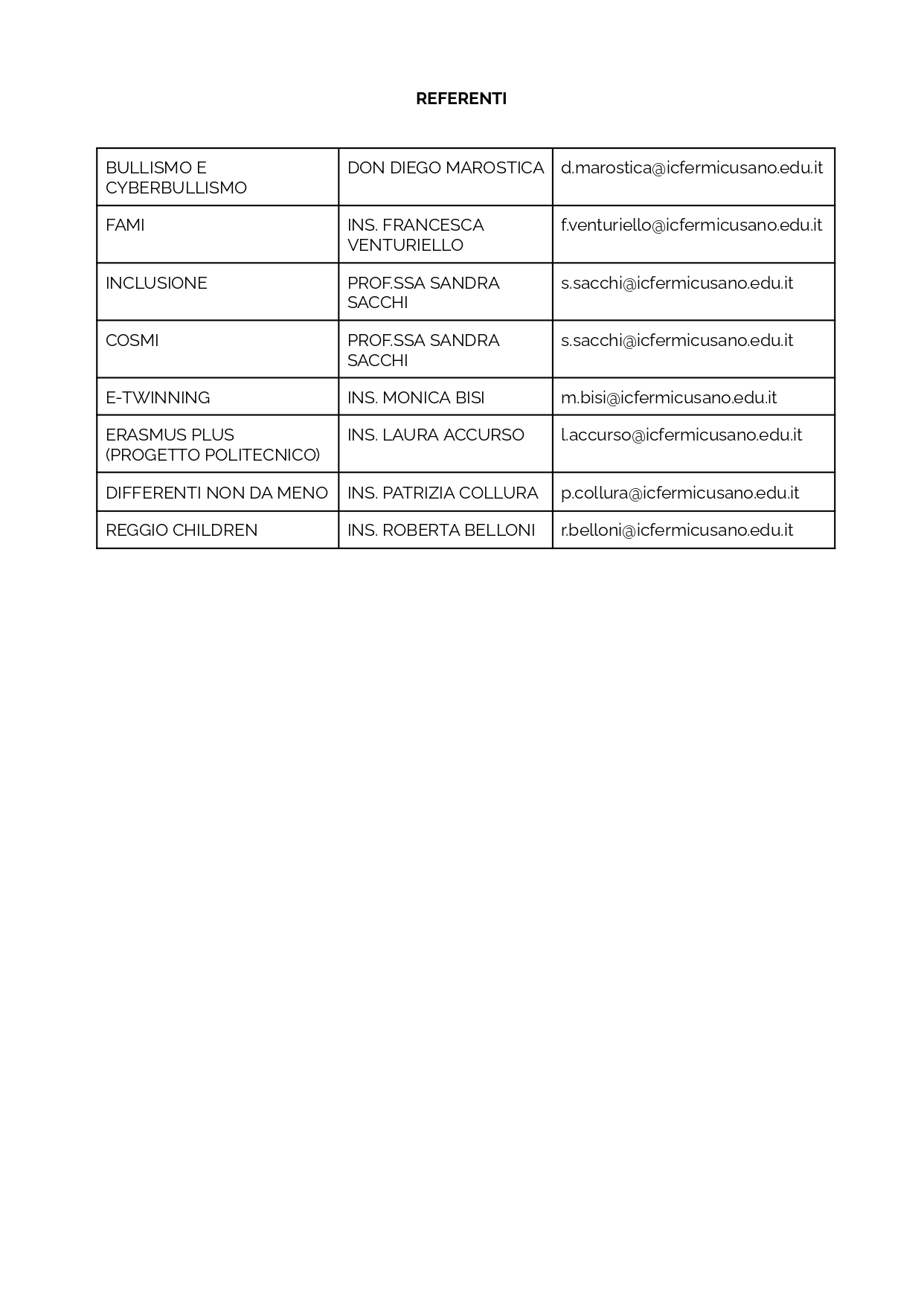 REFERENTI

| | | |
|---|---|---|
| BULLISMO E CYBERBULLISMO | DON DIEGO MAROSTICA | d.marostica@icfermicusano.edu.it |
| FAMI | INS. FRANCESCA VENTURIELLO | f.venturiello@icfermicusano.edu.it |
| INCLUSIONE | PROF.SSA SANDRA SACCHI | s.sacchi@icfermicusano.edu.it |
| COSMI | PROF.SSA SANDRA SACCHI | s.sacchi@icfermicusano.edu.it |
| E-TWINNING | INS. MONICA BISI | m.bisi@icfermicusano.edu.it |
| ERASMUS PLUS (PROGETTO POLITECNICO) | INS. LAURA ACCURSO | l.accurso@icfermicusano.edu.it |
| DIFFERENTI NON DA MENO | INS. PATRIZIA COLLURA | p.collura@icfermicusano.edu.it |
| REGGIO CHILDREN | INS. ROBERTA BELLONI | r.belloni@icfermicusano.edu.it |